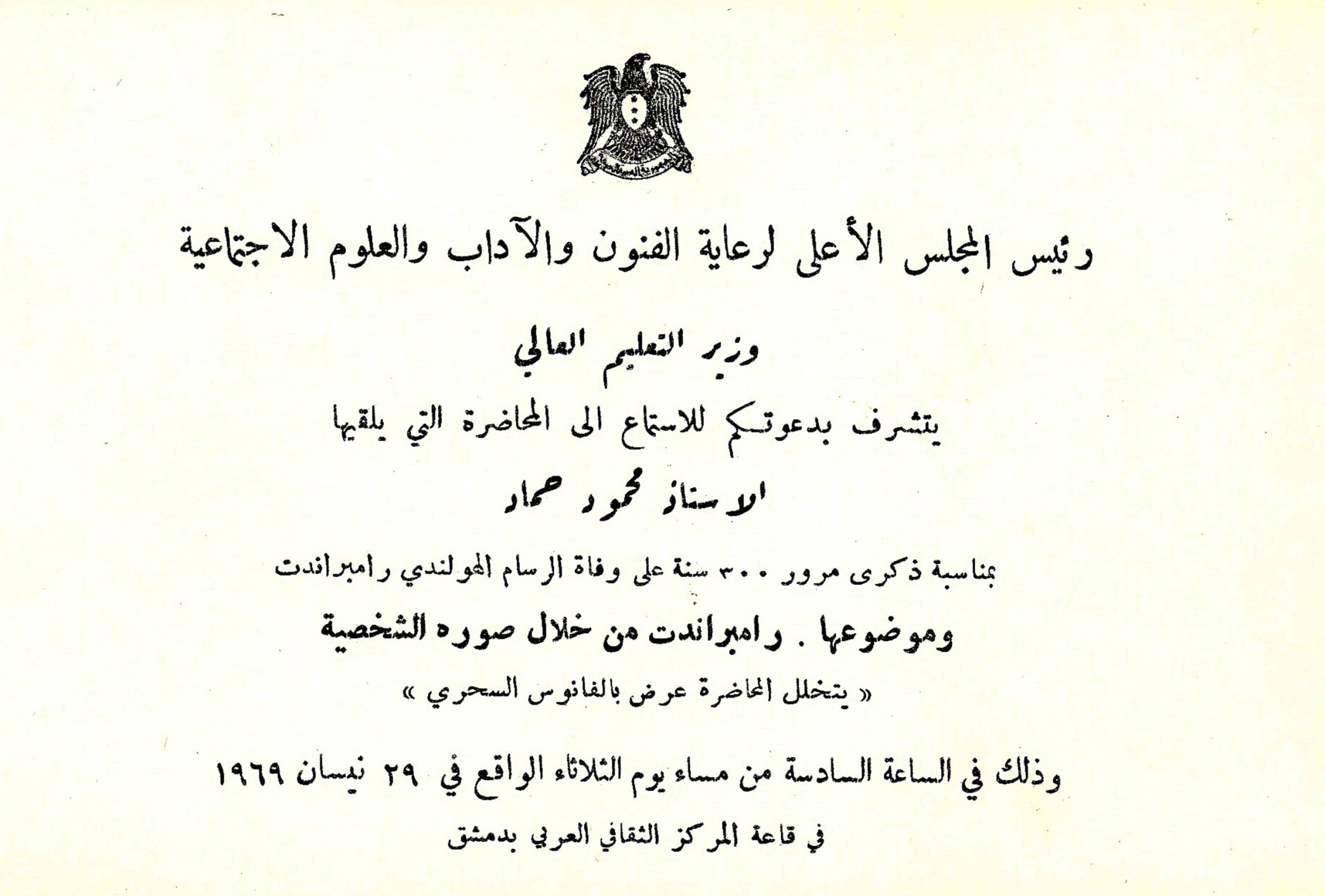 رئيس المجلس الأعلى لرعاية الفنون والآداب والعلوم الاجتماعية

وزير التعليم العالي

يتشرف بدعوتكم للاستماع الى المحاضرة التي يلقيها

الاستاذ محمود حماد

بمناسبة ذكرى مرور ٣٠٠ سنة على وفاة الرسام الهولندي رامبراندت

وموضوعها . رامبراندت من خلال صوره الشخصية

« يتخلل المحاضرة عرض بالفانوس السحري »

وذلك في الساعة السادسة من مساء يوم الثلاثاء الواقع في ٢٩ نيسان ١٩٦٩

في قاعة المركز الثقافي العربي بدمشق